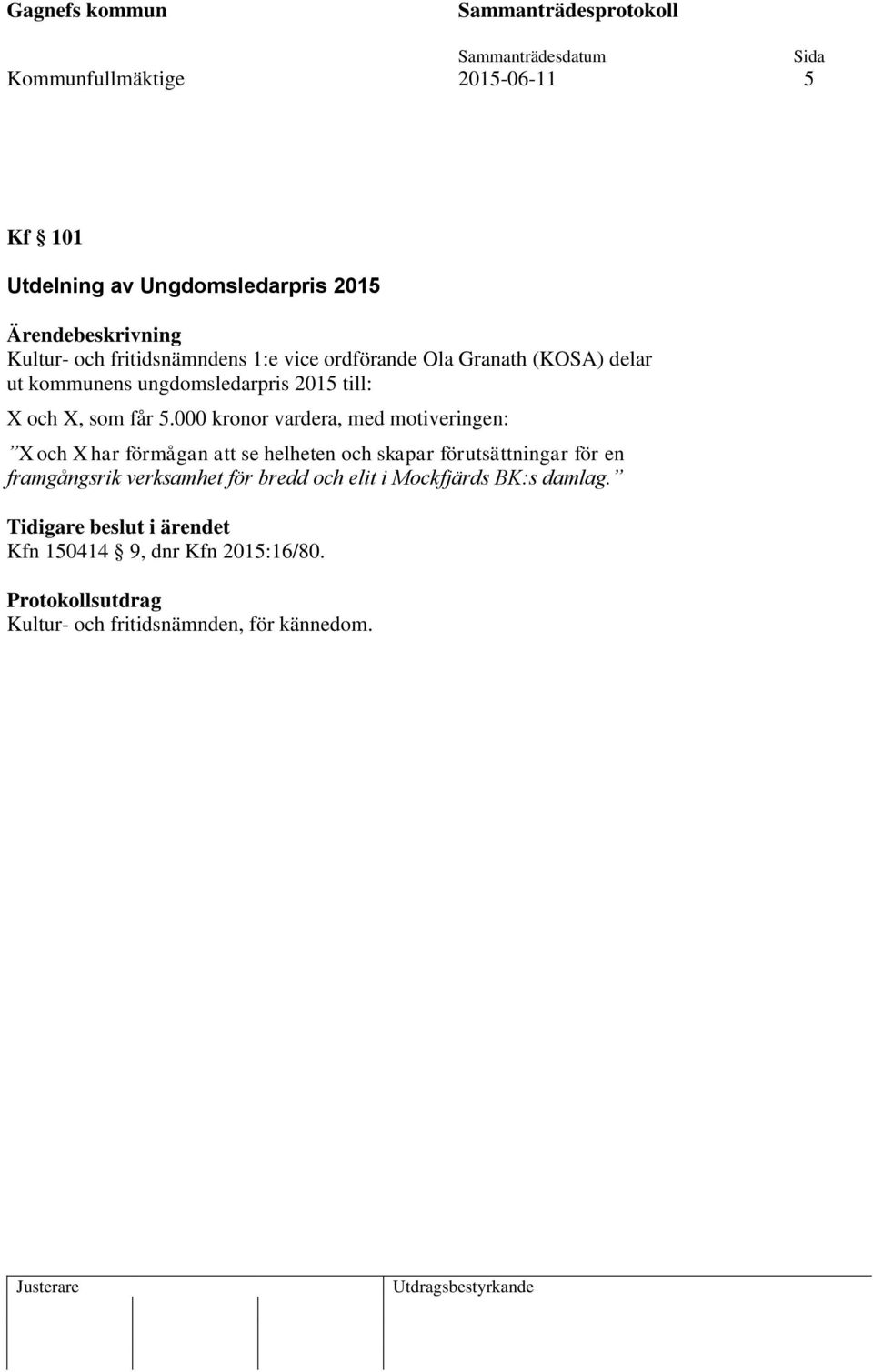 Gagnefs kommun

Sammanträdesprotokoll

Sammanträdesdatum

Sida

Kommunfullmäktige

2015-06-11

5

Kf § 101

Utdelning av Ungdomsledarpris 2015

Ärendebeskrivning
Kultur- och fritidsnämndens 1:e vice ordförande Ola Granath (KOSA) delar ut kommunens ungdomsledarpris 2015 till:

X och X, som får 5.000 kronor vardera, med motiveringen:

”X och X har förmågan att se helheten och skapar förutsättningar för en framgångsrik verksamhet för bredd och elit i Mockfjärds BK:s damlag.”

Tidigare beslut i ärendet
Kfn 150414 § 9, dnr Kfn 2015:16/80.

Protokollsutdrag
Kultur- och fritidsnämnden, för kännedom.

Justerare

Utdragsbestyrkande